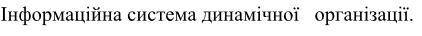 Інформаційна система динамічної організації.